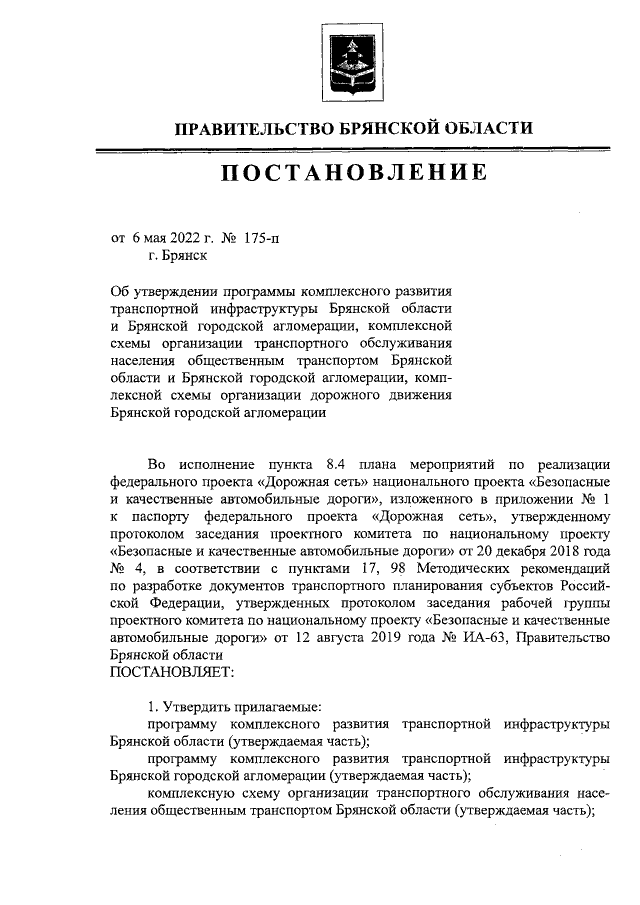 ПРАВИТЕЛЬСТВО БРЯНСКОЙ ОБЛАСТИ

ПОСТАНОВЛЕНИЕ

от 6 мая 2022 г. № 175-п
г. Брянск

Об утверждении программы комплексного развития транспортной инфраструктуры Брянской области и Брянской городской агломерации, комплексной схемы организации транспортного обслуживания населения общественным транспортом Брянской области и Брянской городской агломерации, комплексной схемы организации дорожного движения Брянской городской агломерации

Во исполнение пункта 8.4 плана мероприятий по реализации федерального проекта «Дорожная сеть» национального проекта «Безопасные и качественные автомобильные дороги», изложенного в приложении № 1 к паспорту федерального проекта «Дорожная сеть», утвержденному протоколом заседания проектного комитета по национальному проекту «Безопасные и качественные автомобильные дороги» от 20 декабря 2018 года № 4, в соответствии с пунктами 17, 98 Методических рекомендаций по разработке документов транспортного планирования субъектов Российской Федерации, утвержденных протоколом заседания рабочей группы проектного комитета по национальному проекту «Безопасные и качественные автомобильные дороги» от 12 августа 2019 года № ИА-63, Правительство Брянской области
ПОСТАНОВЛЯЕТ:

1. Утвердить прилагаемые:
программу комплексного развития транспортной инфраструктуры Брянской области (утверждаемая часть);
программу комплексного развития транспортной инфраструктуры Брянской городской агломерации (утверждаемая часть);
комплексную схему организации транспортного обслуживания населения общественным транспортом Брянской области (утверждаемая часть);